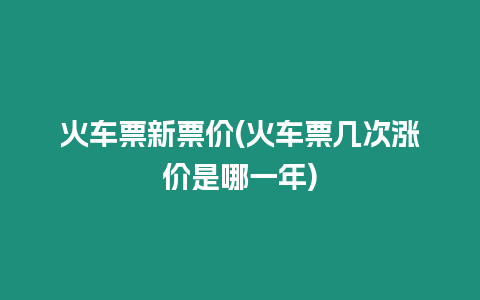 火车票新票价(火车票几次涨价是哪一年)